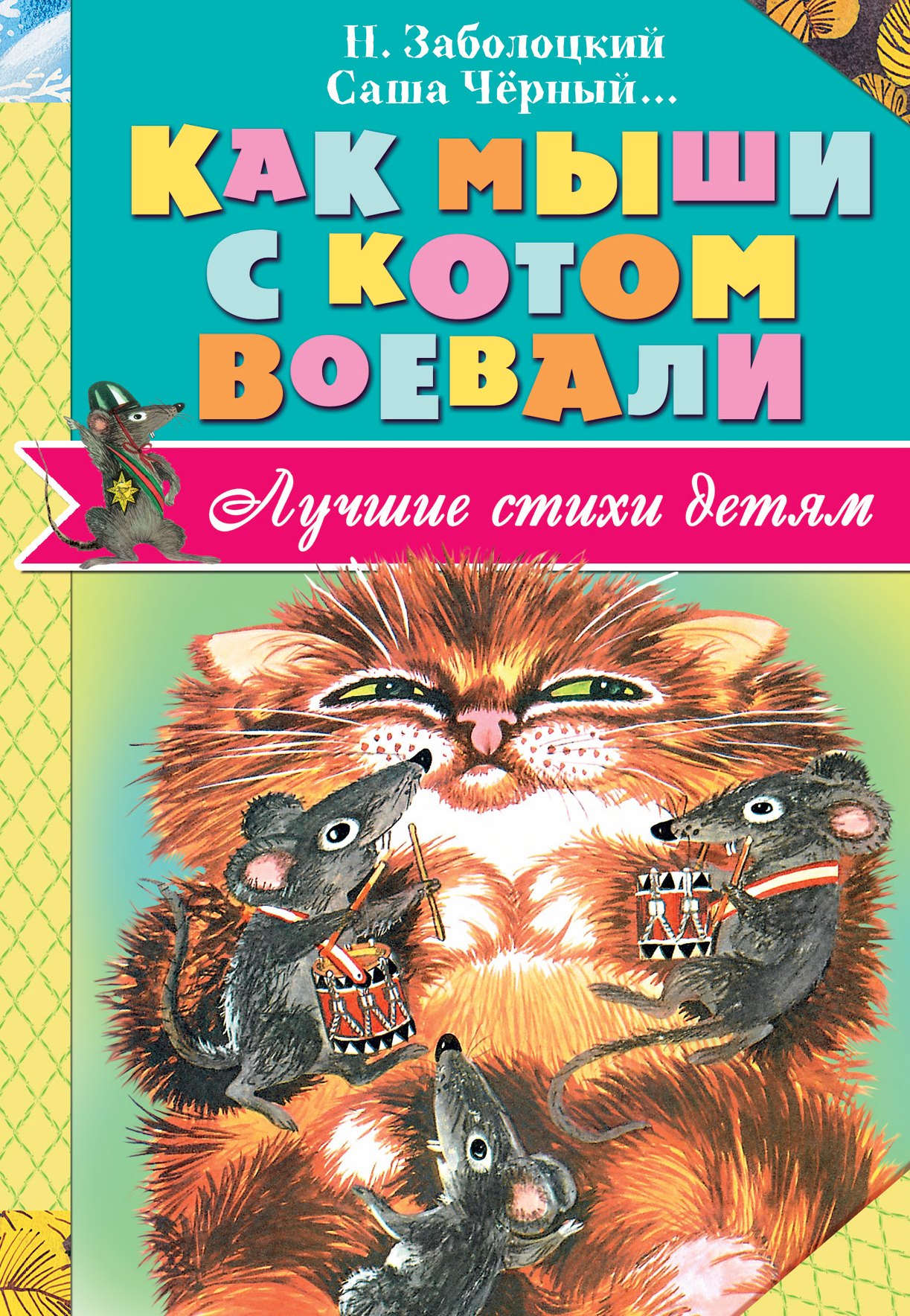 Н. Заболоцкий
Саша Чёрный...

КАК МЫШИ С КОТОМ ВОЕВАЛИ

Лучшие стихи детям